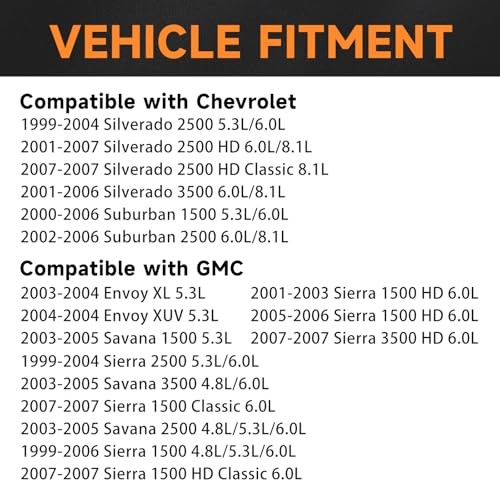 VEHICLE FITMENT

Compatible with Chevrolet
1999-2004 Silverado 2500 5.3L/6.0L
2001-2007 Silverado 2500 HD 6.0L/8.1L
2007-2007 Silverado 2500 HD Classic 8.1L
2001-2006 Silverado 3500 6.0L/8.1L
2000-2006 Suburban 1500 5.3L/6.0L
2002-2006 Suburban 2500 6.0L/8.1L

Compatible with GMC
2003-2004 Envoy XL 5.3L
2004-2004 Envoy XUV 5.3L
2003-2005 Savana 1500 5.3L
1999-2004 Sierra 2500 5.3L/6.0L
2003-2005 Savana 3500 4.8L/6.0L
2007-2007 Sierra 1500 Classic 6.0L
2003-2005 Savana 2500 4.8L/5.3L/6.0L
1999-2006 Sierra 1500 4.8L/5.3L/6.0L
2007-2007 Sierra 1500 HD Classic 6.0L

2001-2003 Sierra 1500 HD 6.0L
2005-2006 Sierra 1500 HD 6.0L
2007-2007 Sierra 3500 HD 6.0L